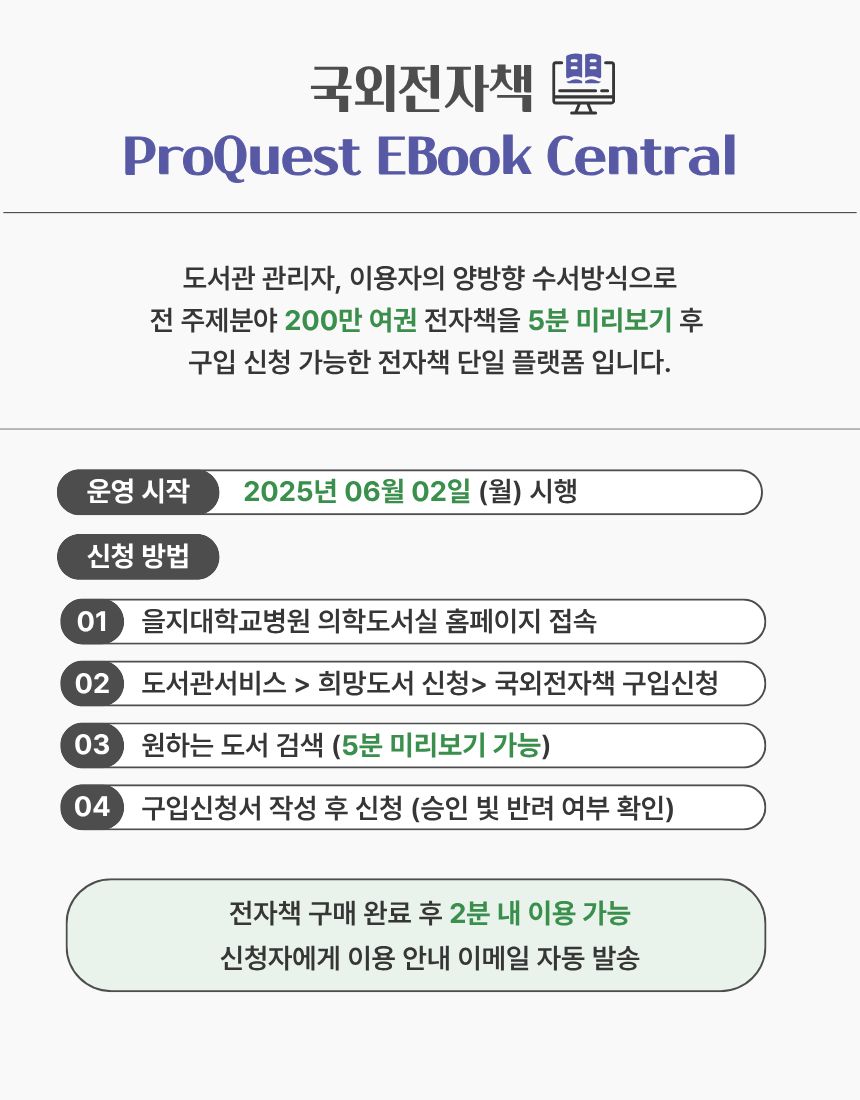 국외전자책

ProQuest EBook Central

도서관 관리자, 이용자의 양방향 수서방식으로 전 주제분야 200만 여권 전자책을 5분 미리보기 후 구입 신청 가능한 전자책 단일 플랫폼 입니다.

운영 시작 2025년 06월 02일 (월) 시행

신청 방법

01 을지대학교병원 의학도서실 홈페이지 접속

02 도서관서비스 > 희망도서 신청> 국외전자책 구입신청

03 원하는 도서 검색 (5분 미리보기 가능)

04 구입신청서 작성 후 신청 (승인 빛 반려 여부 확인)

전자책 구매 완료 후 2분 내 이용 가능
신청자에게 이용 안내 이메일 자동 발송